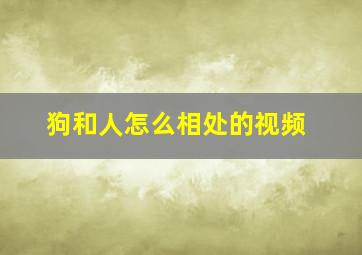 狗和人怎么相处的视频